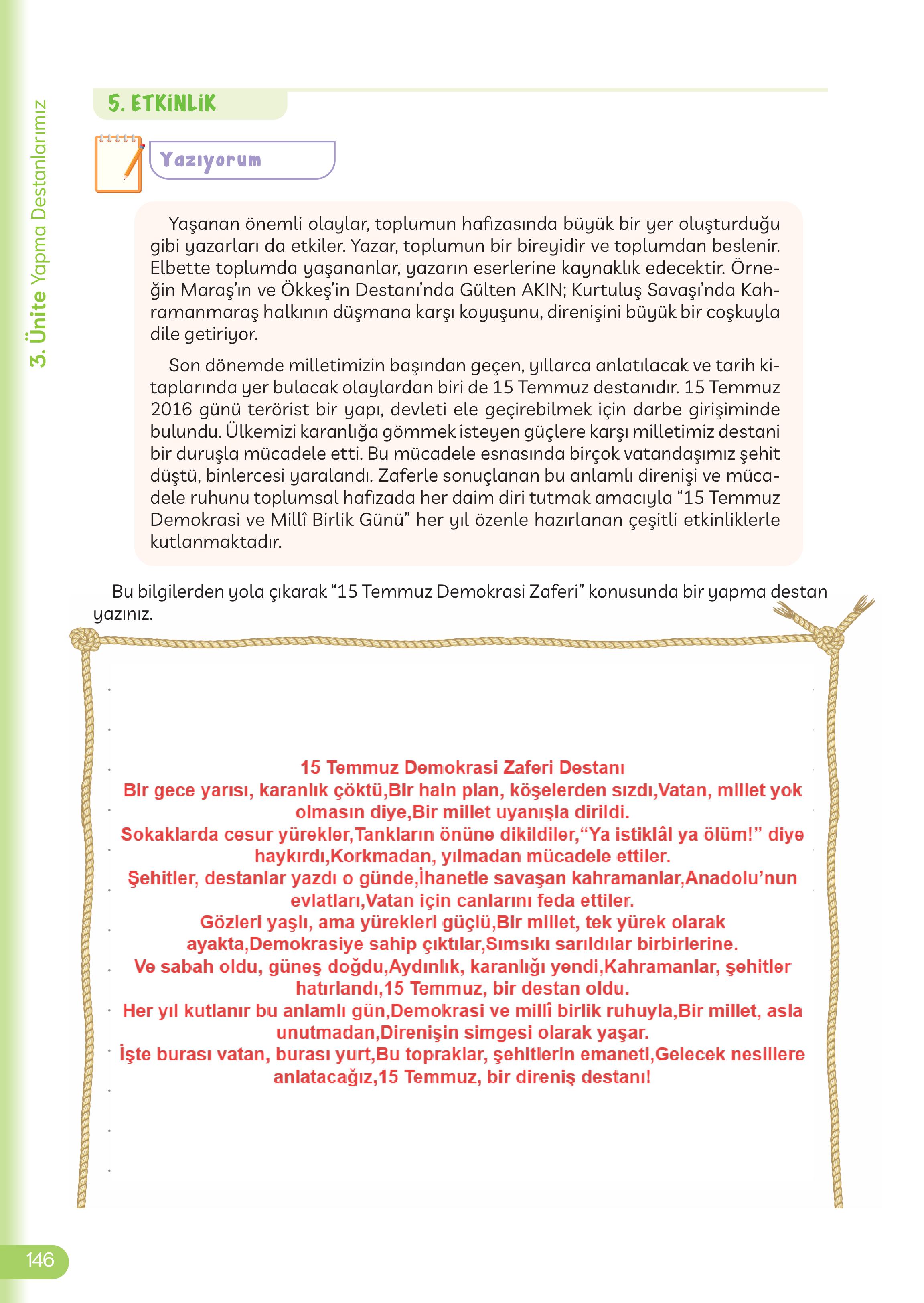 3. Ünite Yapma Destanlarımız

5. ETKİNLİK

Yazıyorum

Yaşanan önemli olaylar, toplumun hafızasında büyük bir yer oluşturduğu gibi yazarları da etkiler. Yazar, toplumun bir bireyidir ve toplumdan beslenir. Elbette toplumda yaşananlar, yazarın eserlerine kaynaklık edecektir. Örneğin Maraş'ın ve Ökkeş'in Destanı'nda Gülten AKIN; Kurtuluş Savaşı'nda Kahramanmaraş halkının düşmana karşı koyuşunu, direnişini büyük bir coşkuyla dile getiriyor.

Son dönemde milletimizin başından geçen, yıllarca anlatılacak ve tarih kitaplarında yer bulacak olaylardan biri de 15 Temmuz destanıdır. 15 Temmuz 2016 günü terörist bir yapı, devleti ele geçirebilmek için darbe girişiminde bulundu. Ülkemizi karanlığa gömmek isteyen güçlere karşı milletimiz destani bir duruşla mücadele etti. Bu mücadele esnasında birçok vatandaşımız şehit düştü, binlercesi yaralandı. Zaferle sonuçlanan bu anlamlı direnişi ve mücadele ruhunu toplumsal hafızada her daim diri tutmak amacıyla "15 Temmuz Demokrasi ve Millî Birlik Günü" her yıl özenle hazırlanan çeşitli etkinliklerle kutlanmaktadır.

Bu bilgilerden yola çıkarak "15 Temmuz Demokrasi Zaferi" konusunda bir yapma destan yazınız.

15 Temmuz Demokrasi Zaferi Destanı
Bir gece yarısı, karanlık çöktü,Bir hain plan, köşelerden sızdı,Vatan, millet yok olmasın diye,Bir millet uyanışla dirildi.
Sokaklarda cesur yürekler,Tankların önüne dikildiler,"Ya istiklâl ya ölüm!" diye haykırdı,Korkmadan, yılmadan mücadele ettiler.
Şehitler, destanlar yazdı o günde,İhanetle savaşan kahramanlar,Anadolu'nun evlatları,Vatan için canlarını feda ettiler.
Gözleri yaşlı, ama yürekleri güçlü,Bir millet, tek yürek olarak ayakta,Demokrasiye sahip çıktılar,Sımsıkı sarıldılar birbirlerine.
Ve sabah oldu, güneş doğdu,Aydınlık, karanlığı yendi,Kahramanlar, şehitler hatırlandı,15 Temmuz, bir destan oldu.
Her yıl kutlanır bu anlamlı gün,Demokrasi ve millî birlik ruhuyla,Bir millet, asla unutmadan,Direnişin simgesi olarak yaşar.
İşte burası vatan, burası yurt,Bu topraklar, şehitlerin emaneti,Gelecek nesillere anlatacağız,15 Temmuz, bir direniş destanı!

146